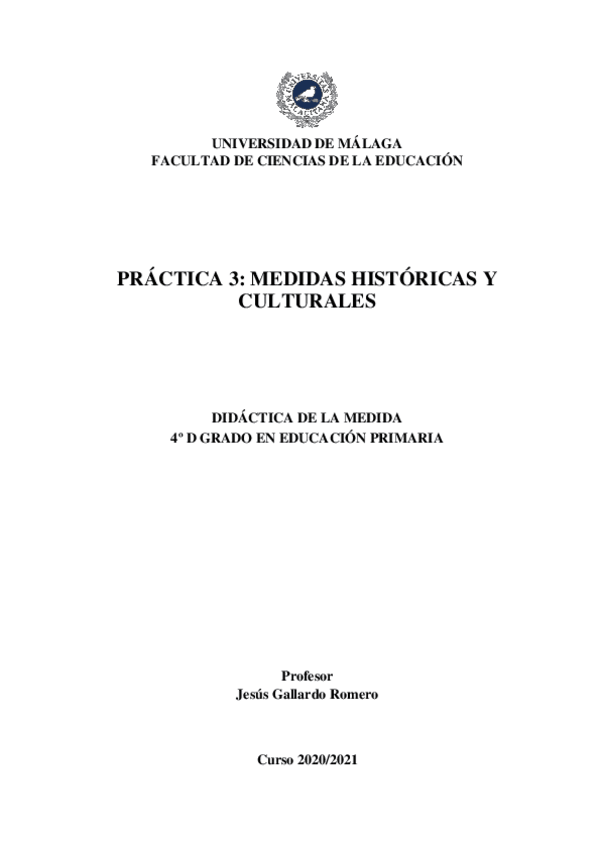 UNIVERSIDAD DE MÁLAGA
FACULTAD DE CIENCIAS DE LA EDUCACIÓN

PRÁCTICA 3: MEDIDAS HISTÓRICAS Y CULTURALES

DIDÁCTICA DE LA MEDIDA
4º D GRADO EN EDUCACIÓN PRIMARIA

Profesor
Jesús Gallardo Romero

Curso 2020/2021